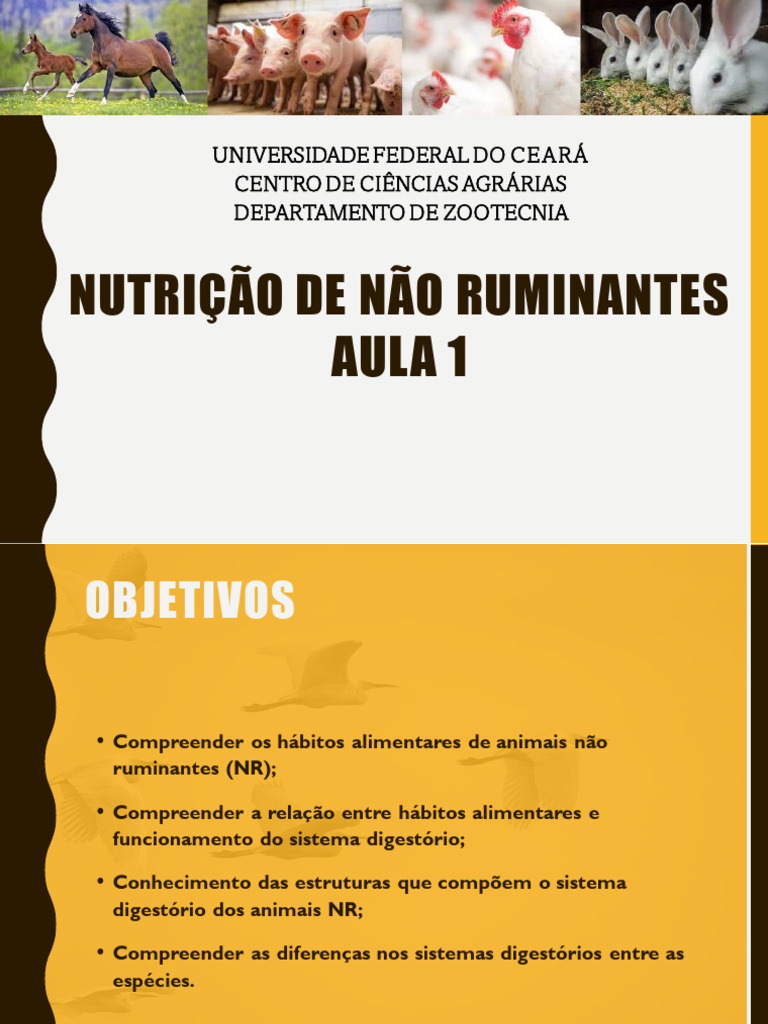 UNIVERSIDADE FEDERAL DO CEARÁ
CENTRO DE CIÊNCIAS AGRÁRIAS
DEPARTAMENTO DE ZOOTECNIA

NUTRIÇÃO DE NÃO RUMINANTES
AULA 1

OBJETIVOS

• Compreender os hábitos alimentares de animais não ruminantes (NR);

• Compreender a relação entre hábitos alimentares e funcionamento do sistema digestório;

• Conhecimento das estruturas que compõem o sistema digestório dos animais NR;

• Compreender as diferenças nos sistemas digestórios entre as espécies.